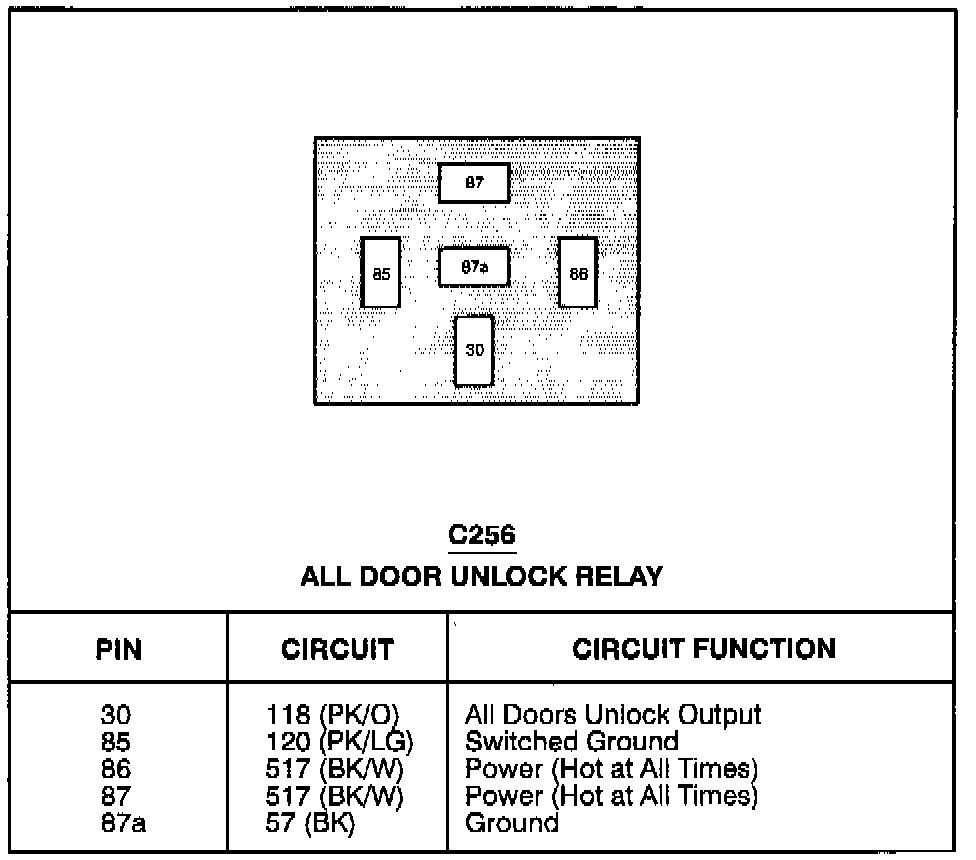 87

85

87a

86

30

C256
ALL DOOR UNLOCK RELAY

| PIN | CIRCUIT | CIRCUIT FUNCTION |
|---|---|---|
| 30 | 118 (PK/O) | All Doors Unlock Output |
| 85 | 120 (PK/LG) | Switched Ground |
| 86 | 517 (BK/W) | Power (Hot at All Times) |
| 87 | 517 (BK/W) | Power (Hot at All Times) |
| 87a | 57 (BK) | Ground |